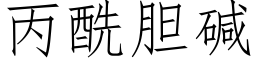 丙酰胆碱